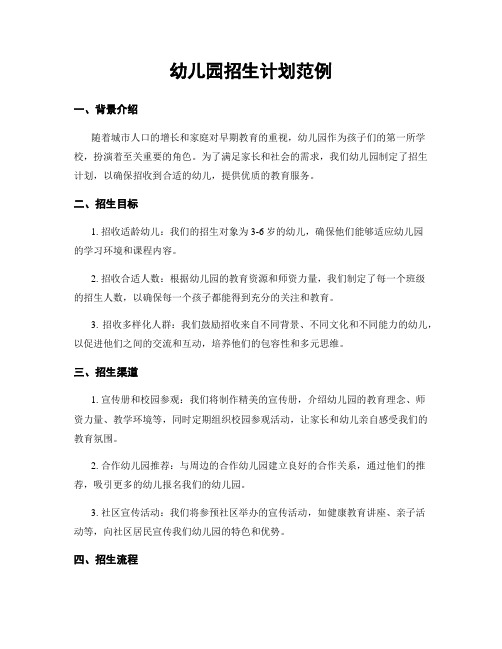 幼儿园招生计划范例

一、背景介绍

随着城市人口的增长和家庭对早期教育的重视，幼儿园作为孩子们的第一所学校，扮演着至关重要的角色。为了满足家长和社会的需求，我们幼儿园制定了招生计划，以确保招收到合适的幼儿，提供优质的教育服务。

二、招生目标

1. 招收适龄幼儿：我们的招生对象为3-6岁的幼儿，确保他们能够适应幼儿园的学习环境和课程内容。

2. 招收合适人数：根据幼儿园的教育资源和师资力量，我们制定了每一个班级的招生人数，以确保每一个孩子都能得到充分的关注和教育。

3. 招收多样化人群：我们鼓励招收来自不同背景、不同文化和不同能力的幼儿，以促进他们之间的交流和互动，培养他们的包容性和多元思维。

三、招生渠道

1. 宣传册和校园参观：我们将制作精美的宣传册，介绍幼儿园的教育理念、师资力量、教学环境等，同时定期组织校园参观活动，让家长和幼儿亲自感受我们的教育氛围。

2. 合作幼儿园推荐：与周边的合作幼儿园建立良好的合作关系，通过他们的推荐，吸引更多的幼儿报名我们的幼儿园。

3. 社区宣传活动：我们将参预社区举办的宣传活动，如健康教育讲座、亲子活动等，向社区居民宣传我们幼儿园的特色和优势。

四、招生流程